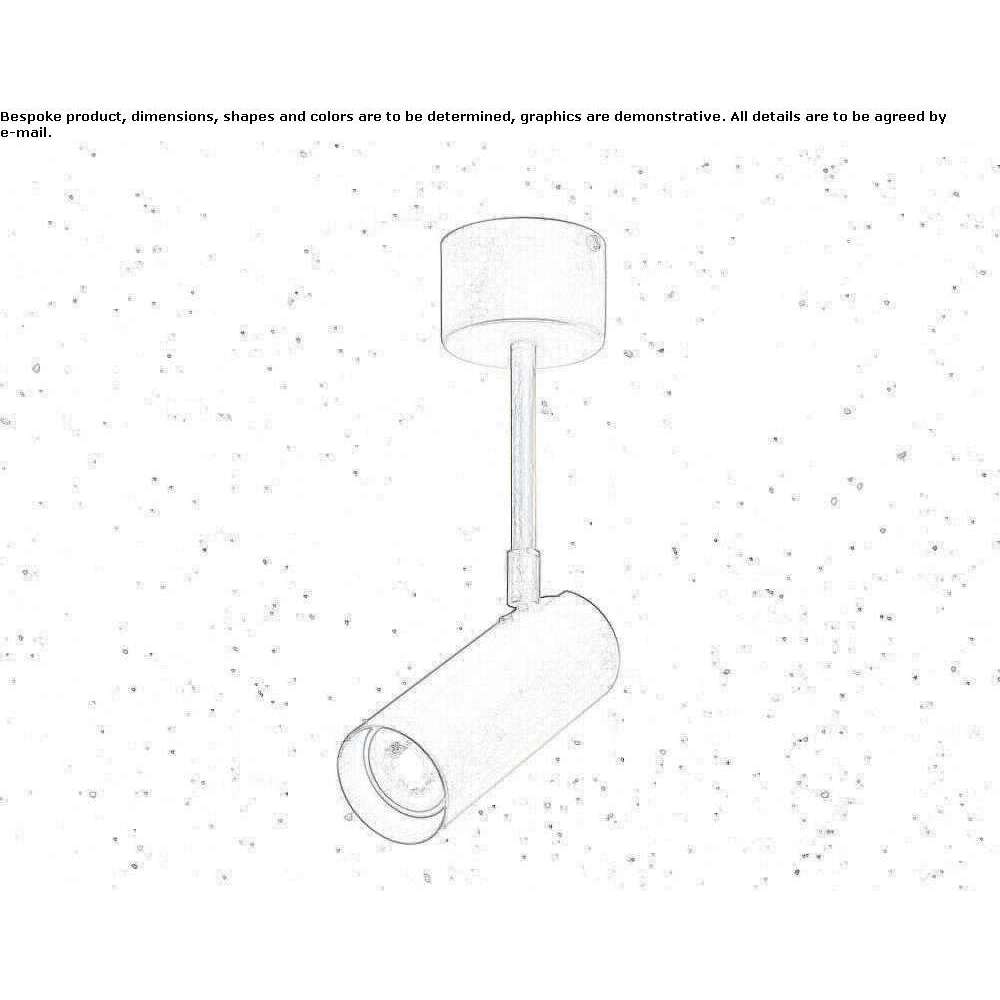 Bespoke product, dimensions, shapes and colors are to be determined, graphics are demonstrative. All details are to be agreed by e-mail.